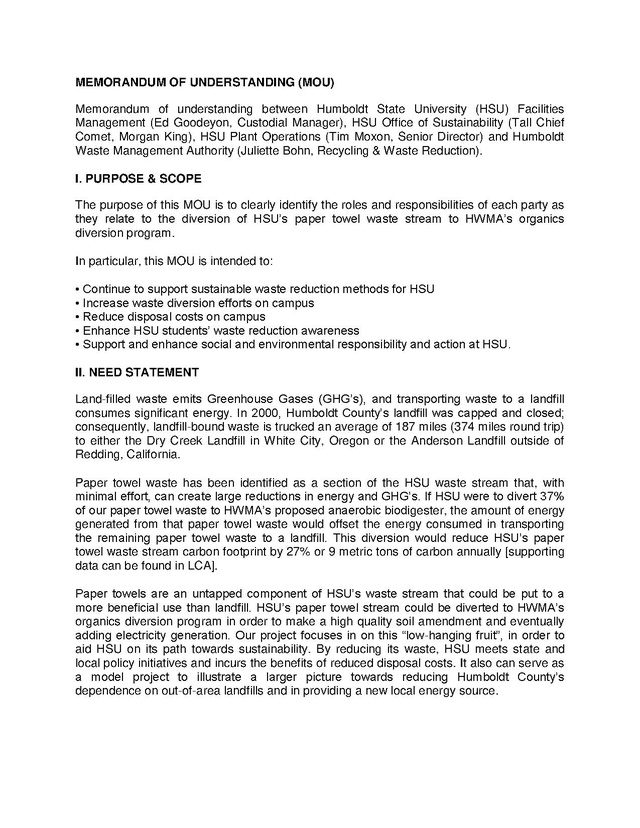 MEMORANDUM OF UNDERSTANDING (MOU)

Memorandum of understanding between Humboldt State University (HSU) Facilities Management (Ed Goodeyon, Custodial Manager), HSU Office of Sustainability (Tall Chief Comet, Morgan King), HSU Plant Operations (Tim Moxon, Senior Director) and Humboldt Waste Management Authority (Juliette Bohn, Recycling & Waste Reduction).

I. PURPOSE & SCOPE

The purpose of this MOU is to clearly identify the roles and responsibilities of each party as they relate to the diversion of HSU's paper towel waste stream to HWMA's organics diversion program.

In particular, this MOU is intended to:

• Continue to support sustainable waste reduction methods for HSU
• Increase waste diversion efforts on campus
• Reduce disposal costs on campus
• Enhance HSU students' waste reduction awareness
• Support and enhance social and environmental responsibility and action at HSU.

II. NEED STATEMENT

Land-filled waste emits Greenhouse Gases (GHG's), and transporting waste to a landfill consumes significant energy. In 2000, Humboldt County's landfill was capped and closed; consequently, landfill-bound waste is trucked an average of 187 miles (374 miles round trip) to either the Dry Creek Landfill in White City, Oregon or the Anderson Landfill outside of Redding, California.

Paper towel waste has been identified as a section of the HSU waste stream that, with minimal effort, can create large reductions in energy and GHG's. If HSU were to divert 37% of our paper towel waste to HWMA's proposed anaerobic biodigester, the amount of energy generated from that paper towel waste would offset the energy consumed in transporting the remaining paper towel waste to a landfill. This diversion would reduce HSU's paper towel waste stream carbon footprint by 27% or 9 metric tons of carbon annually [supporting data can be found in LCA].

Paper towels are an untapped component of HSU's waste stream that could be put to a more beneficial use than landfill. HSU's paper towel stream could be diverted to HWMA's organics diversion program in order to make a high quality soil amendment and eventually adding electricity generation. Our project focuses in on this "low-hanging fruit", in order to aid HSU on its path towards sustainability. By reducing its waste, HSU meets state and local policy initiatives and incurs the benefits of reduced disposal costs. It also can serve as a model project to illustrate a larger picture towards reducing Humboldt County's dependence on out-of-area landfills and in providing a new local energy source.